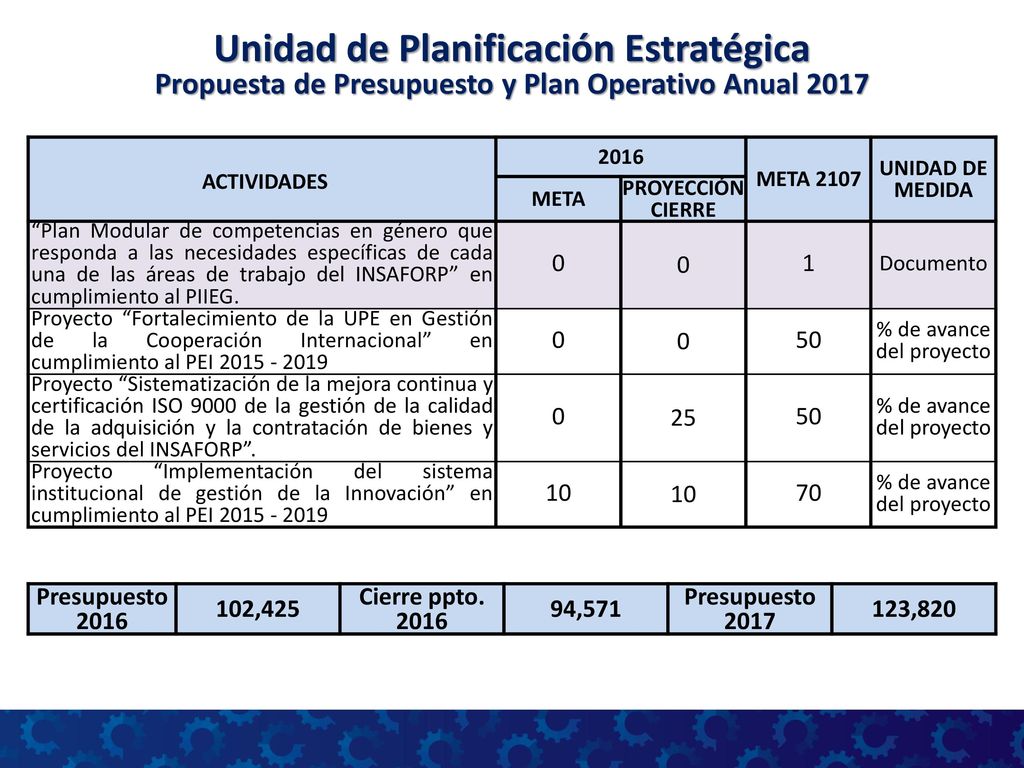 Unidad de Planificación Estratégica
Propuesta de Presupuesto y Plan Operativo Anual 2017

| ACTIVIDADES | 2016 META | 2016 PROYECCIÓN CIERRE | META 2107 | UNIDAD DE MEDIDA |
|---|---|---|---|---|
| “Plan Modular de competencias en género que responda a las necesidades específicas de cada una de las áreas de trabajo del INSAFORP” en cumplimiento al PIIEG. | 0 | 0 | 1 | Documento |
| Proyecto “Fortalecimiento de la UPE en Gestión de la Cooperación Internacional” en cumplimiento al PEI 2015 - 2019 | 0 | 0 | 50 | % de avance del proyecto |
| Proyecto “Sistematización de la mejora continua y certificación ISO 9000 de la gestión de la calidad de la adquisición y la contratación de bienes y servicios del INSAFORP”. | 0 | 25 | 50 | % de avance del proyecto |
| Proyecto “Implementación del sistema institucional de gestión de la Innovación” en cumplimiento al PEI 2015 - 2019 | 10 | 10 | 70 | % de avance del proyecto |

| Presupuesto 2016 | 102,425 | Cierre ppto. 2016 | 94,571 | Presupuesto 2017 | 123,820 |
|---|---|---|---|---|---|